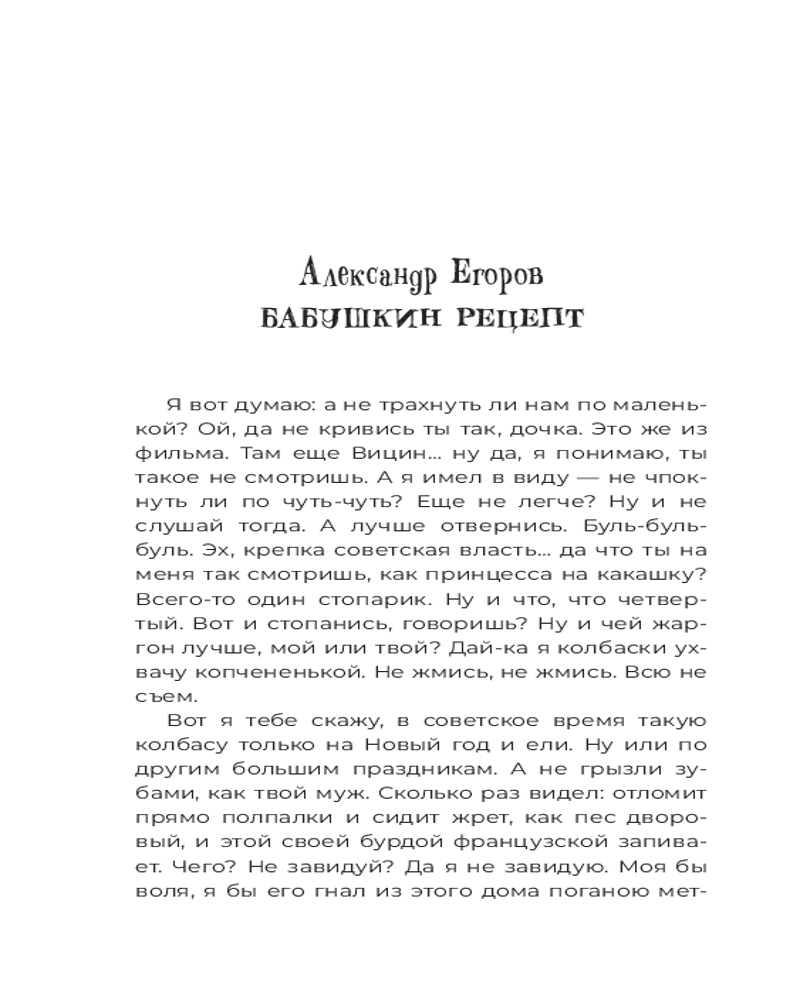 Александр Егоров
БАБУШКИН РЕЦЕПТ

Я вот думаю: а не трахнуть ли нам по маленькой? Ой, да не кривись ты так, дочка. Это же из фильма. Там еще Вицин... ну да, я понимаю, ты такое не смотришь. А я имел в виду — не чпокнуть ли по чуть-чуть? Еще не легче? Ну и не слушай тогда. А лучше отвернись. Буль-буль-буль. Эх, крепка советская власть... да что ты на меня так смотришь, как принцесса на какашку? Всего-то один стопарик. Ну и что, что четвертый. Вот и стопанись, говоришь? Ну и чей жаргон лучше, мой или твой? Дай-ка я колбаски ухвачу копчененькой. Не жмись, не жмись. Всю не съем.

Вот я тебе скажу, в советское время такую колбасу только на Новый год и ели. Ну или по другим большим праздникам. А не грызли зубами, как твой муж. Сколько раз видел: отломит прямо полпалки и сидит жрет, как пес дворовый, и этой своей бурдой французской запивает. Чего? Не завидуй? Да я не завидую. Моя бы воля, я бы его гнал из этого дома поганою мет-